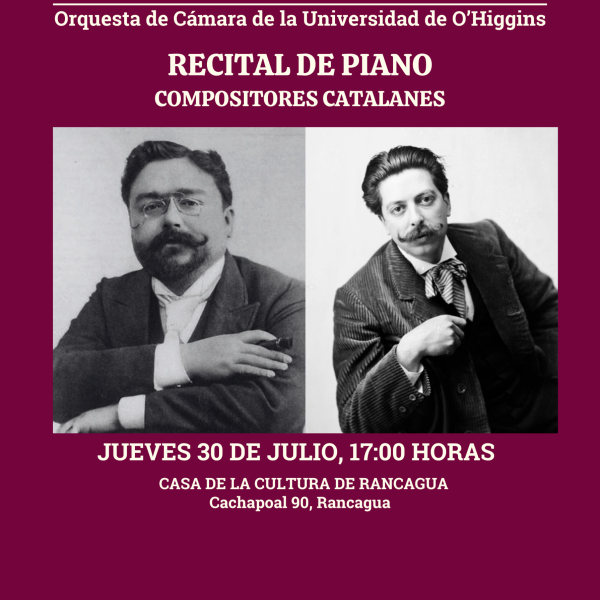 Orquesta de Cámara de la Universidad de O'Higgins

RECITAL DE PIANO
COMPOSITORES CATALANES

JUEVES 30 DE JULIO, 17:00 HORAS

CASA DE LA CULTURA DE RANCAGUA
Cachapoal 90, Rancagua